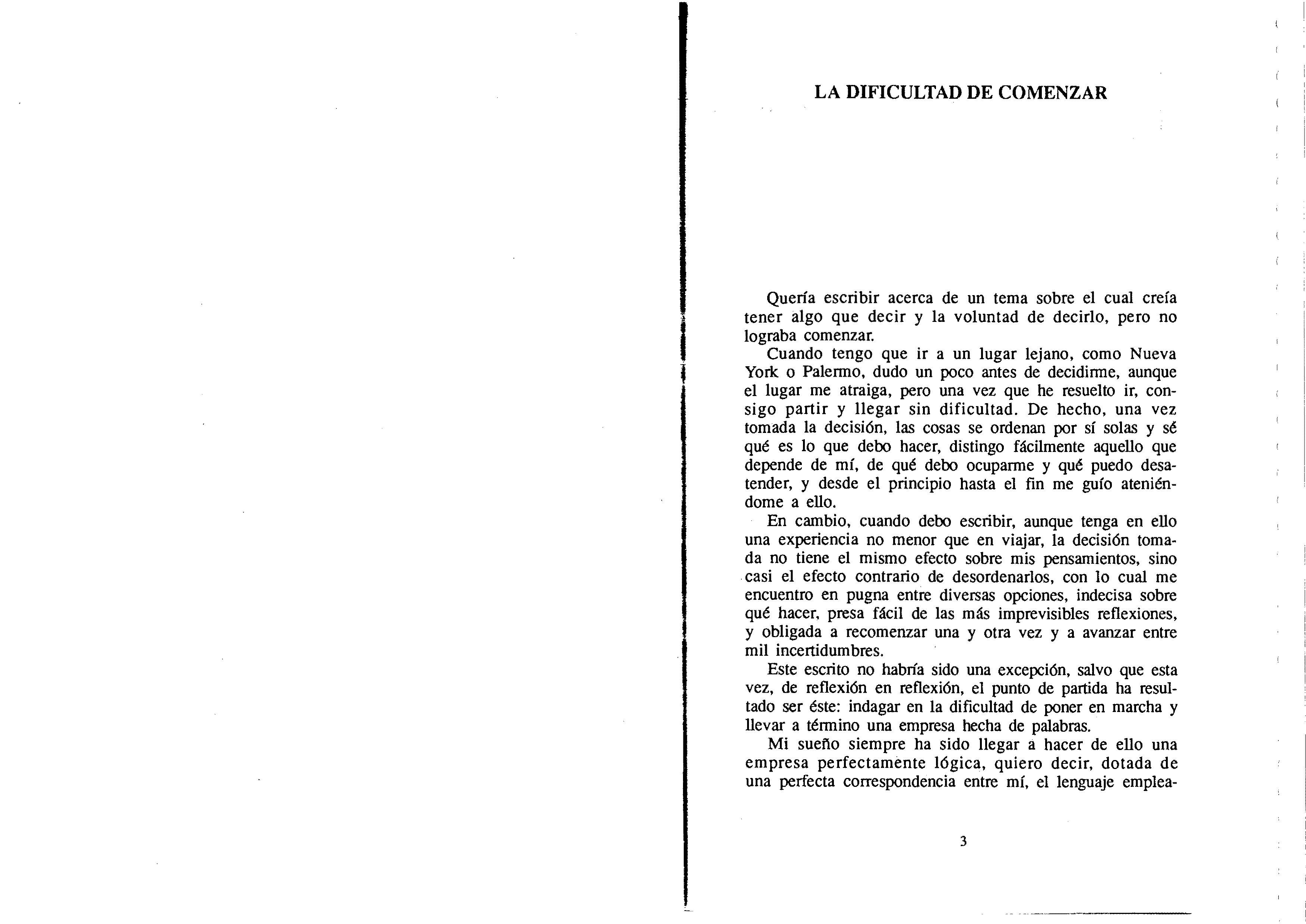 LA DIFICULTAD DE COMENZAR

Quería escribir acerca de un tema sobre el cual creía tener algo que decir y la voluntad de decirlo, pero no lograba comenzar.

Cuando tengo que ir a un lugar lejano, como Nueva York o Palermo, dudo un poco antes de decidirme, aunque el lugar me atraiga, pero una vez que he resuelto ir, consigo partir y llegar sin dificultad. De hecho, una vez tomada la decisión, las cosas se ordenan por sí solas y sé qué es lo que debo hacer, distingo fácilmente aquello que depende de mí, de qué debo ocuparme y qué puedo desatender, y desde el principio hasta el fin me guío ateniéndome a ello.

En cambio, cuando debo escribir, aunque tenga en ello una experiencia no menor que en viajar, la decisión tomada no tiene el mismo efecto sobre mis pensamientos, sino casi el efecto contrario de desordenarlos, con lo cual me encuentro en pugna entre diversas opciones, indecisa sobre qué hacer, presa fácil de las más imprevisibles reflexiones, y obligada a recomenzar una y otra vez y a avanzar entre mil incertidumbres.

Este escrito no habría sido una excepción, salvo que esta vez, de reflexión en reflexión, el punto de partida ha resultado ser éste: indagar en la dificultad de poner en marcha y llevar a término una empresa hecha de palabras.

Mi sueño siempre ha sido llegar a hacer de ello una empresa perfectamente lógica, quiero decir, dotada de una perfecta correspondencia entre mí, el lenguaje emplea-

3